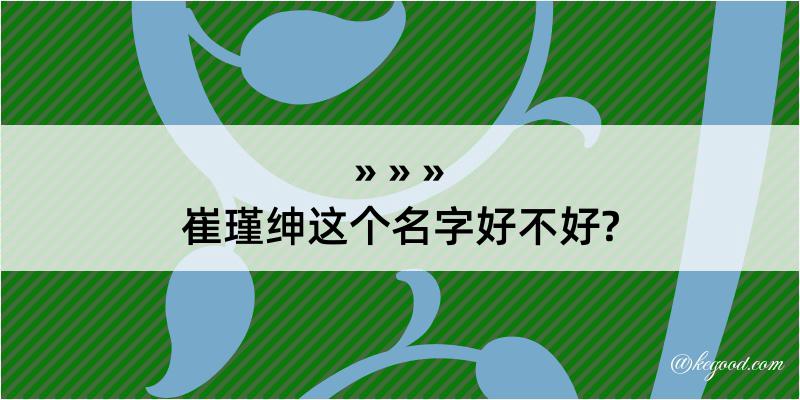 » » »
崔瑾绅这个名字好不好?

@kegood.com